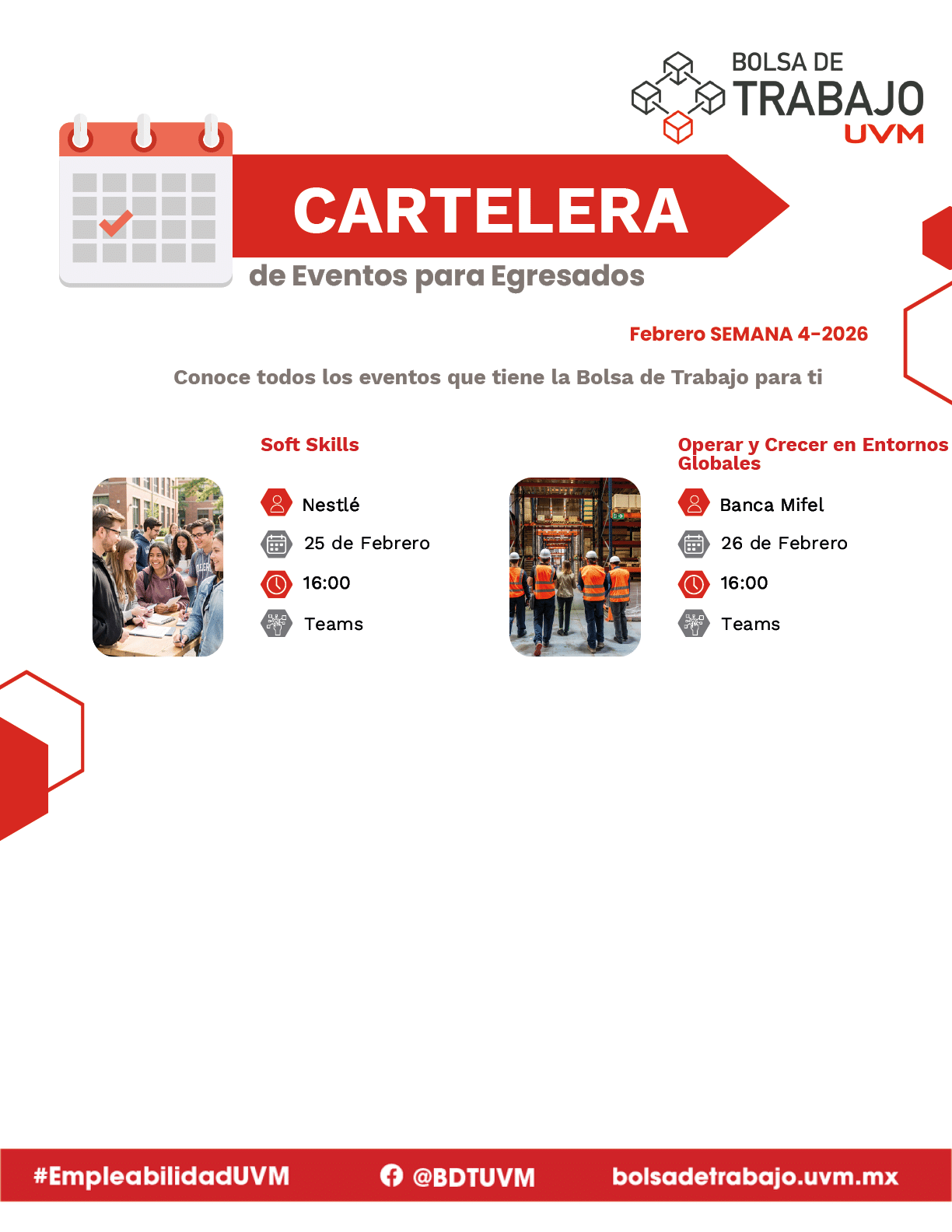 BOLSA DE TRABAJO UVM

CARTELERA

de Eventos para Egresados

Febrero SEMANA 4-2026

Conoce todos los eventos que tiene la Bolsa de Trabajo para ti

Soft Skills

Nestlé

25 de Febrero

16:00

Teams

Operar y Crecer en Entornos Globales

Banca Mifel

26 de Febrero

16:00

Teams

#EmpleabilidadUVM

@BDTUVM

bolsadetrabajo.uvm.mx